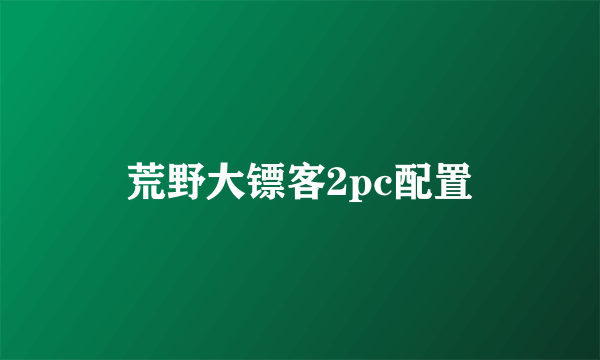 荒野大镖客2pc配置